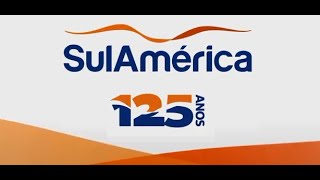 SulAmérica

125 ANOS